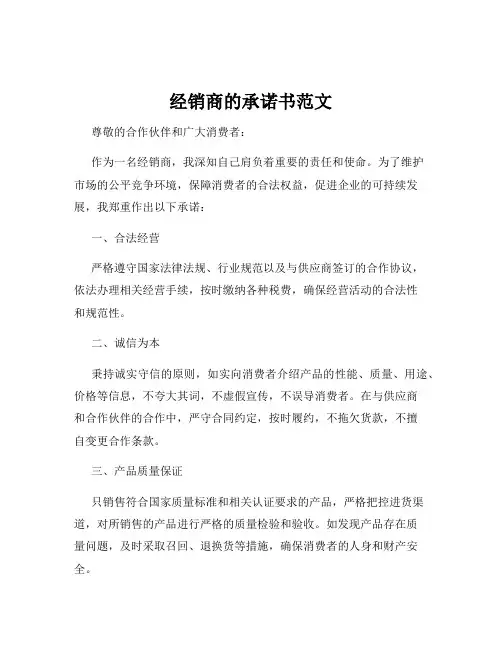 经销商的承诺书范文

尊敬的合作伙伴和广大消费者：

作为一名经销商，我深知自己肩负着重要的责任和使命。为了维护市场的公平竞争环境，保障消费者的合法权益，促进企业的可持续发展，我郑重作出以下承诺：

一、合法经营

严格遵守国家法律法规、行业规范以及与供应商签订的合作协议，依法办理相关经营手续，按时缴纳各种税费，确保经营活动的合法性和规范性。

二、诚信为本

秉持诚实守信的原则，如实向消费者介绍产品的性能、质量、用途、价格等信息，不夸大其词，不虚假宣传，不误导消费者。在与供应商和合作伙伴的合作中，严守合同约定，按时履约，不拖欠货款，不擅自变更合作条款。

三、产品质量保证

只销售符合国家质量标准和相关认证要求的产品，严格把控进货渠道，对所销售的产品进行严格的质量检验和验收。如发现产品存在质量问题，及时采取召回、退换货等措施，确保消费者的人身和财产安全。